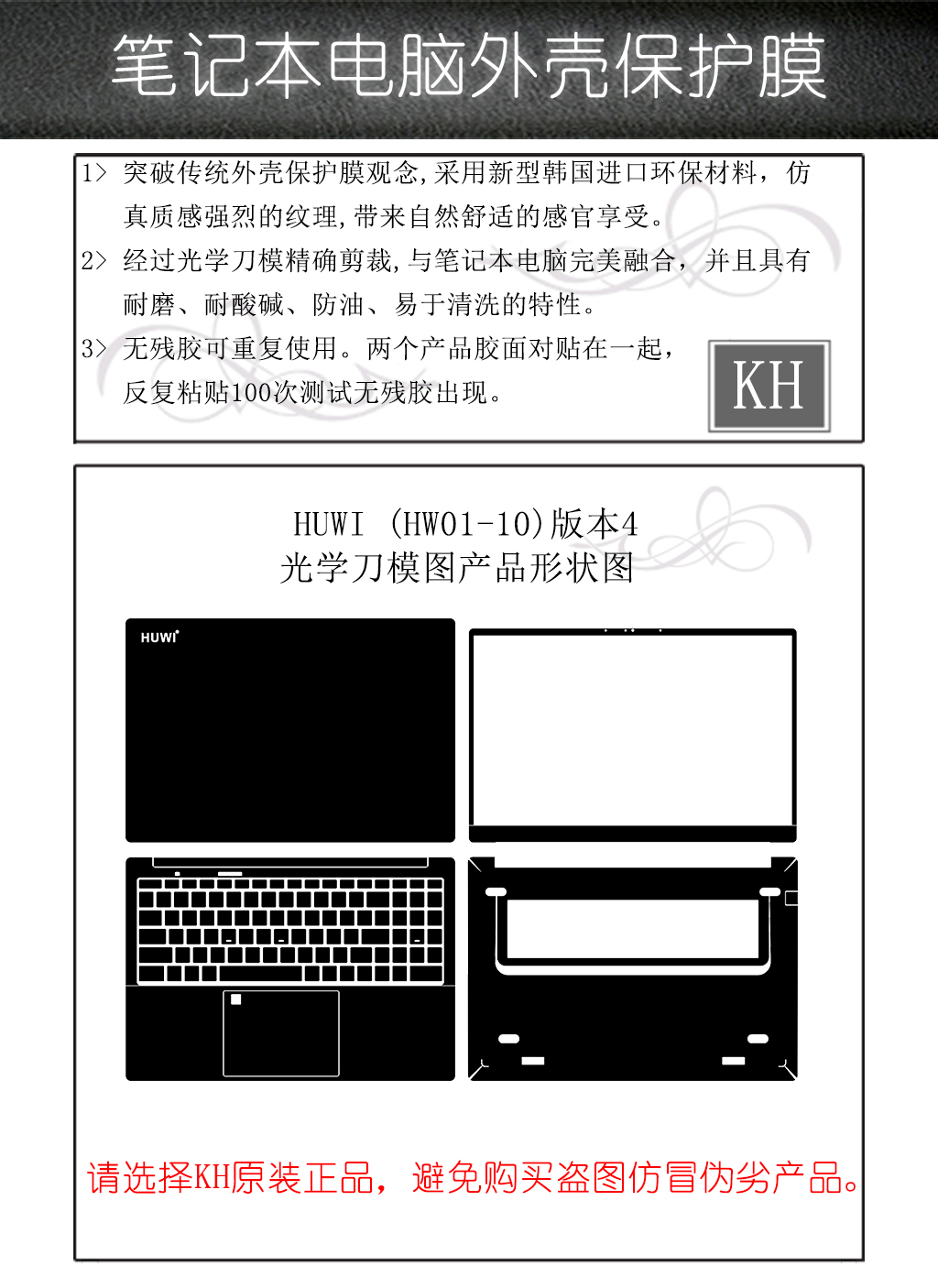 笔记本电脑外壳保护膜

1> 突破传统外壳保护膜观念,采用新型韩国进口环保材料，仿真质感强烈的纹理,带来自然舒适的感官享受。

2> 经过光学刀模精确剪裁,与笔记本电脑完美融合，并且具有耐磨、耐酸碱、防油、易于清洗的特性。

3> 无残胶可重复使用。两个产品胶面对贴在一起，反复粘贴100次测试无残胶出现。

KH

HUWI (HW01-10)版本4
光学刀模图产品形状图

HUWI

请选择KH原装正品，避免购买盗图仿冒伪劣产品。